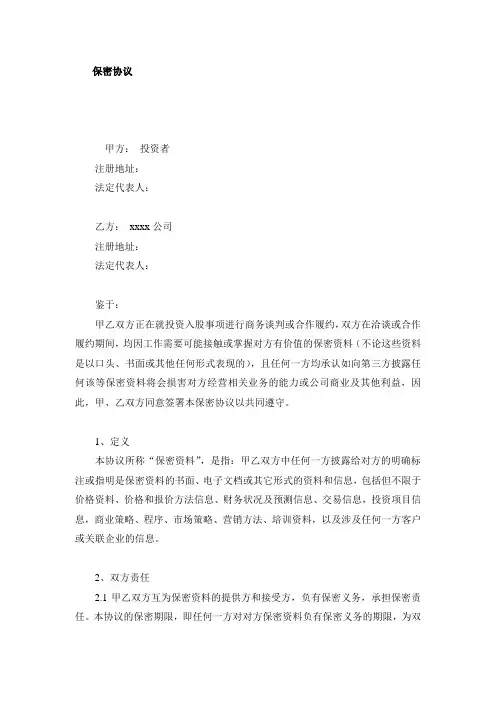 保密协议

甲方： 投资者
注册地址：
法定代表人：

乙方： xxxx 公司
注册地址：
法定代表人：

鉴于：

甲乙双方正在就投资入股事项进行商务谈判或合作履约，双方在洽谈或合作履约期间，均因工作需要可能接触或掌握对方有价值的保密资料（不论这些资料是以口头、书面或其他任何形式表现的），且任何一方均承认如向第三方披露任何该等保密资料将会损害对方经营相关业务的能力或公司商业及其他利益，因此，甲、乙双方同意签署本保密协议以共同遵守。

1、定义

本协议所称“保密资料”，是指：甲乙双方中任何一方披露给对方的明确标注或指明是保密资料的书面、电子文档或其它形式的资料和信息，包括但不限于价格资料、价格和报价方法信息、财务状况及预测信息、交易信息，投资项目信息，商业策略、程序、市场策略、营销方法、培训资料，以及涉及任何一方客户或关联企业的信息。

2、双方责任

2.1 甲乙双方互为保密资料的提供方和接受方，负有保密义务，承担保密责任。本协议的保密期限，即任何一方对对方保密资料负有保密义务的期限，为双